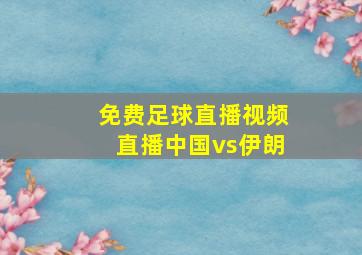 免费足球直播视频
直播中国vs伊朗